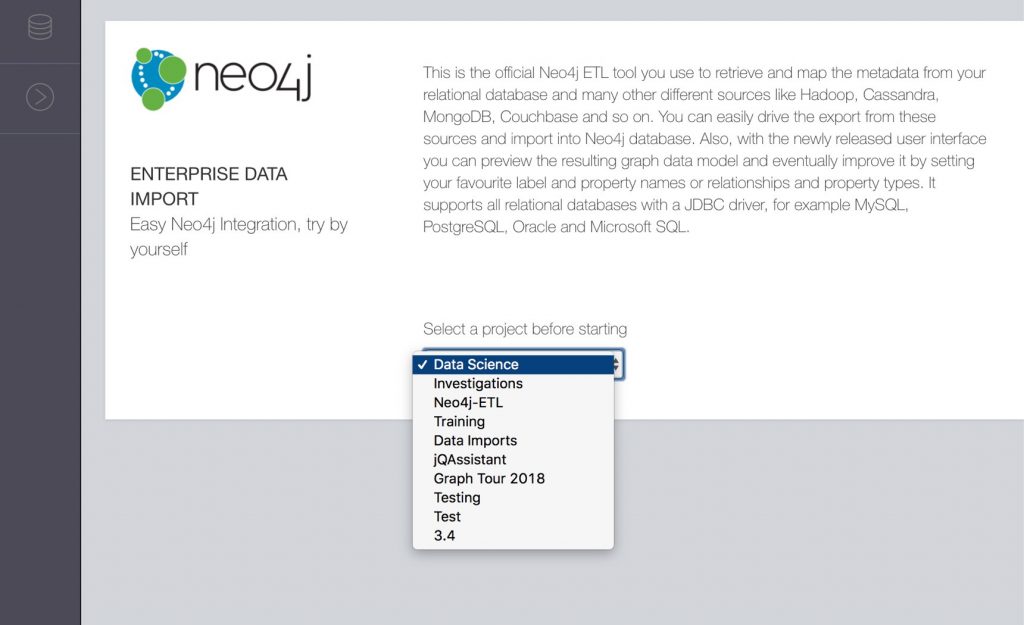 neo4j

ENTERPRISE DATA IMPORT
Easy Neo4j Integration, try by yourself

This is the official Neo4j ETL tool you use to retrieve and map the metadata from your relational database and many other different sources like Hadoop, Cassandra, MongoDB, Couchbase and so on. You can easily drive the export from these sources and import into Neo4j database. Also, with the newly released user interface you can preview the resulting graph data model and eventually improve it by setting your favourite label and property names or relationships and property types. It supports all relational databases with a JDBC driver, for example MySQL, PostgreSQL, Oracle and Microsoft SQL.

Select a project before starting

✓ Data Science
Investigations
Neo4j-ETL
Training
Data Imports
jQAssistant
Graph Tour 2018
Testing
Test
3.4